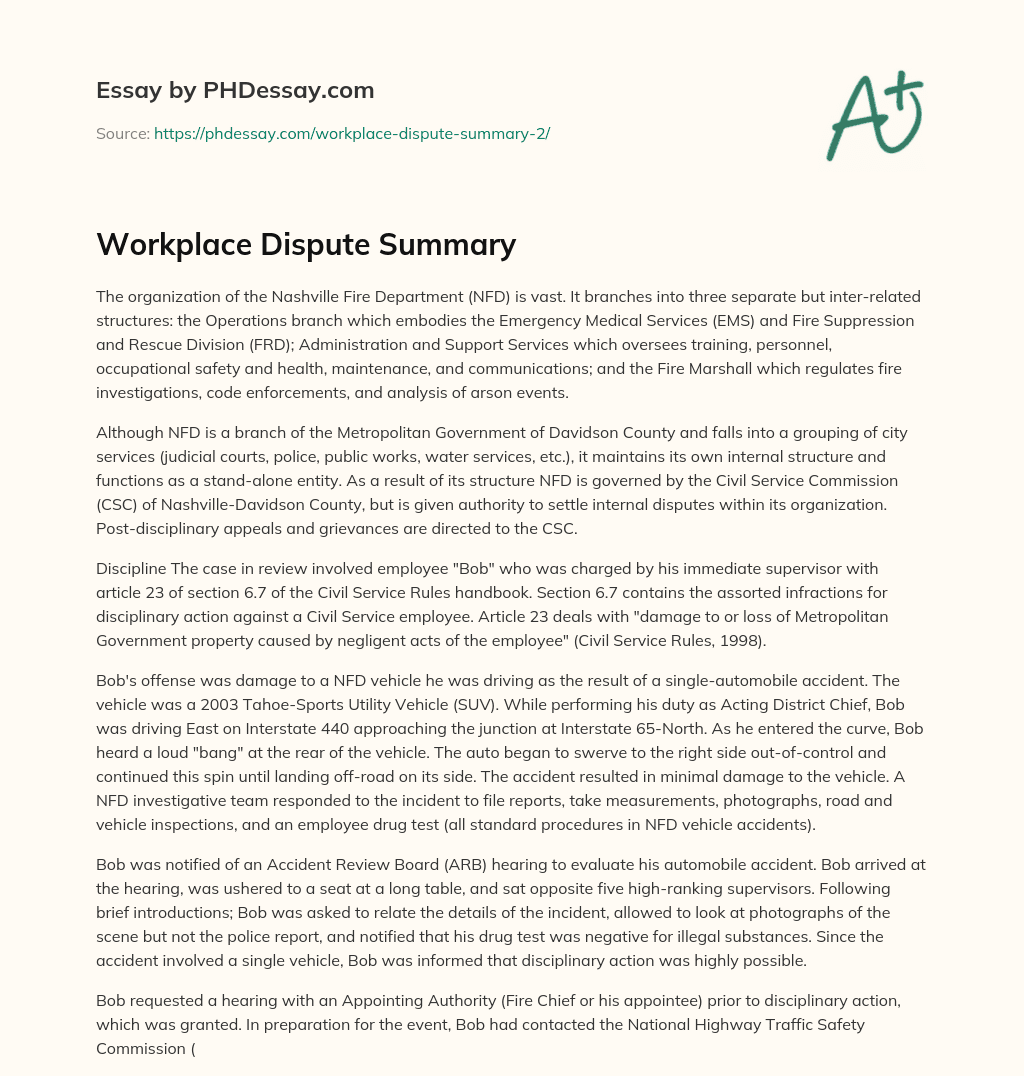 Essay by PHDessay.com

Source: https://phdessay.com/workplace-dispute-summary-2/

A+

Workplace Dispute Summary

The organization of the Nashville Fire Department (NFD) is vast. It branches into three separate but inter-related structures: the Operations branch which embodies the Emergency Medical Services (EMS) and Fire Suppression and Rescue Division (FRD); Administration and Support Services which oversees training, personnel, occupational safety and health, maintenance, and communications; and the Fire Marshall which regulates fire investigations, code enforcements, and analysis of arson events.

Although NFD is a branch of the Metropolitan Government of Davidson County and falls into a grouping of city services (judicial courts, police, public works, water services, etc.), it maintains its own internal structure and functions as a stand-alone entity. As a result of its structure NFD is governed by the Civil Service Commission (CSC) of Nashville-Davidson County, but is given authority to settle internal disputes within its organization. Post-disciplinary appeals and grievances are directed to the CSC.

Discipline The case in review involved employee "Bob" who was charged by his immediate supervisor with article 23 of section 6.7 of the Civil Service Rules handbook. Section 6.7 contains the assorted infractions for disciplinary action against a Civil Service employee. Article 23 deals with "damage to or loss of Metropolitan Government property caused by negligent acts of the employee" (Civil Service Rules, 1998).

Bob's offense was damage to a NFD vehicle he was driving as the result of a single-automobile accident. The vehicle was a 2003 Tahoe-Sports Utility Vehicle (SUV). While performing his duty as Acting District Chief, Bob was driving East on Interstate 440 approaching the junction at Interstate 65-North. As he entered the curve, Bob heard a loud "bang" at the rear of the vehicle. The auto began to swerve to the right side out-of-control and continued this spin until landing off-road on its side. The accident resulted in minimal damage to the vehicle. A NFD investigative team responded to the incident to file reports, take measurements, photographs, road and vehicle inspections, and an employee drug test (all standard procedures in NFD vehicle accidents).

Bob was notified of an Accident Review Board (ARB) hearing to evaluate his automobile accident. Bob arrived at the hearing, was ushered to a seat at a long table, and sat opposite five high-ranking supervisors. Following brief introductions; Bob was asked to relate the details of the incident, allowed to look at photographs of the scene but not the police report, and notified that his drug test was negative for illegal substances. Since the accident involved a single vehicle, Bob was informed that disciplinary action was highly possible.

Bob requested a hearing with an Appointing Authority (Fire Chief or his appointee) prior to disciplinary action, which was granted. In preparation for the event, Bob had contacted the National Highway Traffic Safety Commission (